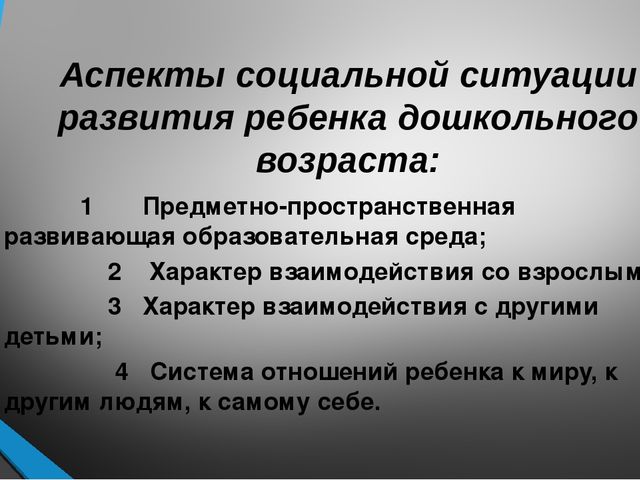 Аспекты социальной ситуации развития ребенка дошкольного возраста:

1 Предметно-пространственная развивающая образовательная среда;

2 Характер взаимодействия со взрослым

3 Характер взаимодействия с другими детьми;

4 Система отношений ребенка к миру, к другим людям, к самому себе.